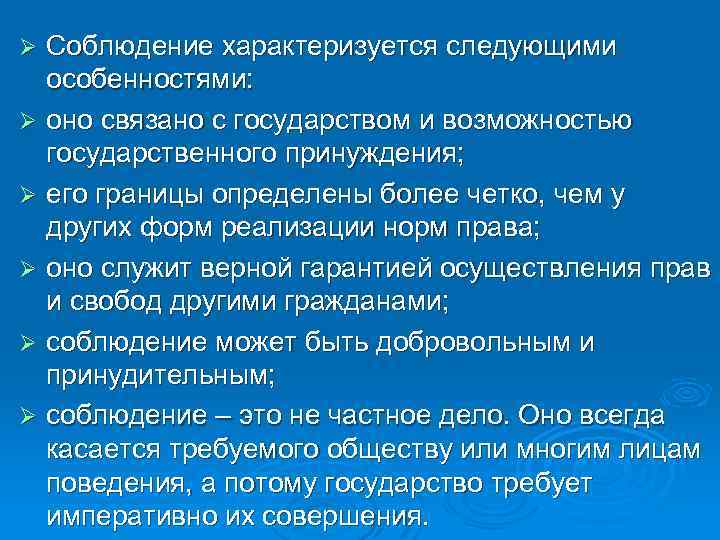 ➢ Соблюдение характеризуется следующими особенностями:

➢ оно связано с государством и возможностью государственного принуждения;

➢ его границы определены более четко, чем у других форм реализации норм права;

➢ оно служит верной гарантией осуществления прав и свобод другими гражданами;

➢ соблюдение может быть добровольным и принудительным;

➢ соблюдение – это не частное дело. Оно всегда касается требуемого обществу или многим лицам поведения, а потому государство требует императивно их совершения.